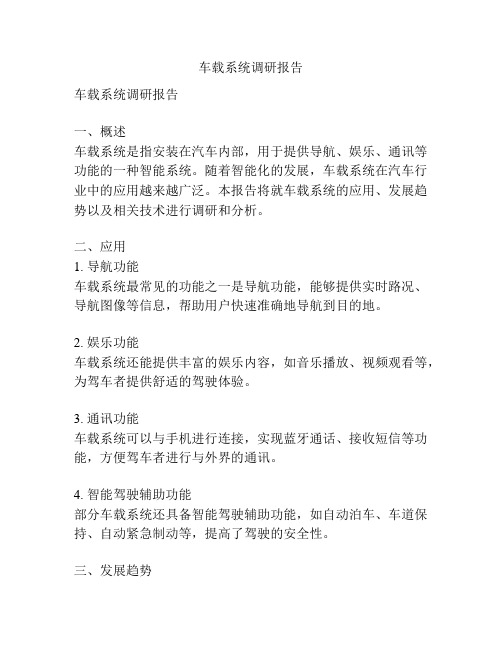 车载系统调研报告

车载系统调研报告

一、概述
车载系统是指安装在汽车内部，用于提供导航、娱乐、通讯等功能的一种智能系统。随着智能化的发展，车载系统在汽车行业中的应用越来越广泛。本报告将就车载系统的应用、发展趋势以及相关技术进行调研和分析。

二、应用
1. 导航功能
车载系统最常见的功能之一是导航功能，能够提供实时路况、导航图像等信息，帮助用户快速准确地导航到目的地。

2. 娱乐功能
车载系统还能提供丰富的娱乐内容，如音乐播放、视频观看等，为驾车者提供舒适的驾驶体验。

3. 通讯功能
车载系统可以与手机进行连接，实现蓝牙通话、接收短信等功能，方便驾车者进行与外界的通讯。

4. 智能驾驶辅助功能
部分车载系统还具备智能驾驶辅助功能，如自动泊车、车道保持、自动紧急制动等，提高了驾驶的安全性。

三、发展趋势